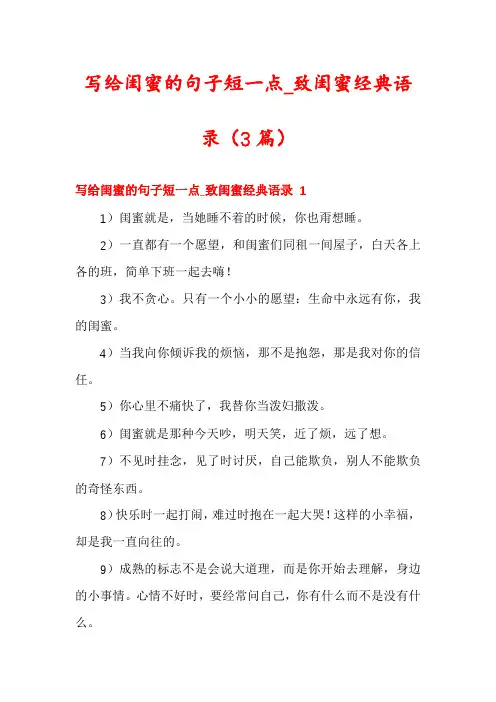 写给闺蜜的句子短一点_致闺蜜经典语录（3篇）

写给闺蜜的句子短一点_致闺蜜经典语录 1

1）闺蜜就是，当她睡不着的时候，你也甭想睡。

2）一直都有一个愿望，和闺蜜们同租一间屋子，白天各上各的班，简单下班一起去嗨！

3）我不贪心。只有一个小小的愿望：生命中永远有你，我的闺蜜。

4）当我向你倾诉我的烦恼，那不是抱怨，那是我对你的信任。

5）你心里不痛快了，我替你当泼妇撒泼。

6）闺蜜就是那种今天吵，明天笑，近了烦，远了想。

7）不见时挂念，见了时讨厌，自己能欺负，别人不能欺负的奇怪东西。

8）快乐时一起打闹，难过时抱在一起大哭！这样的小幸福，却是我一直向往的。

9）成熟的标志不是会说大道理，而是你开始去理解，身边的小事情。心情不好时，要经常问自己，你有什么而不是没有什么。